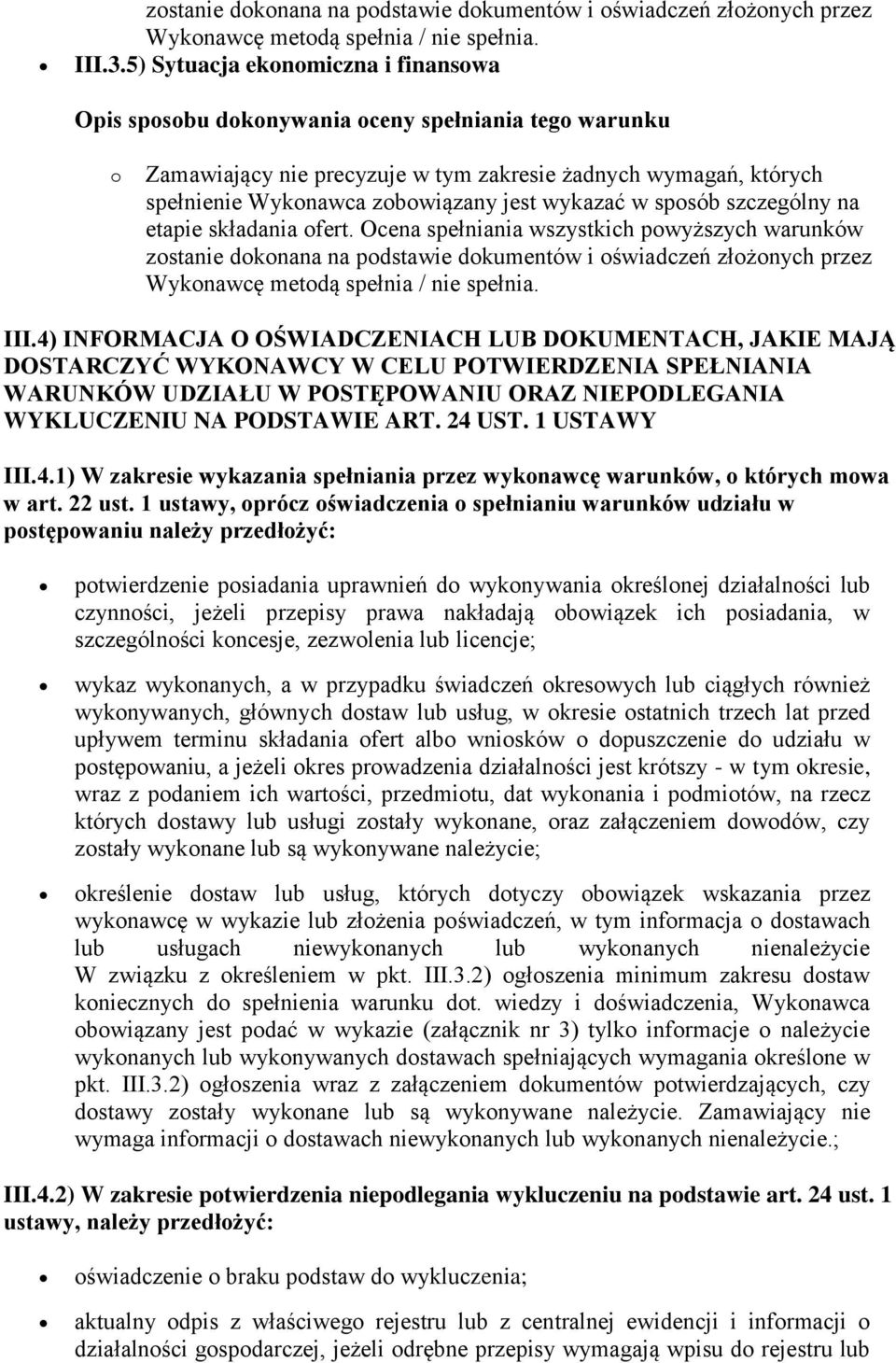 zostanie dokonana na podstawie dokumentów i oświadczeń złożonych przez Wykonawcę metodą spełnia / nie spełnia.

• III.3.5) Sytuacja ekonomiczna i finansowa

Opis sposobu dokonywania oceny spełniania tego warunku

o Zamawiający nie precyzuje w tym zakresie żadnych wymagań, których spełnienie Wykonawca zobowiązany jest wykazać w sposób szczególny na etapie składania ofert. Ocena spełniania wszystkich powyższych warunków zostanie dokonana na podstawie dokumentów i oświadczeń złożonych przez Wykonawcę metodą spełnia / nie spełnia.

III.4) INFORMACJA O OŚWIADCZENIACH LUB DOKUMENTACH, JAKIE MAJĄ DOSTARCZYĆ WYKONAWCY W CELU POTWIERDZENIA SPEŁNIANIA WARUNKÓW UDZIAŁU W POSTĘPOWANIU ORAZ NIEPODLEGANIA WYKLUCZENIU NA PODSTAWIE ART. 24 UST. 1 USTAWY

III.4.1) W zakresie wykazania spełniania przez wykonawcę warunków, o których mowa w art. 22 ust. 1 ustawy, oprócz oświadczenia o spełnianiu warunków udziału w postępowaniu należy przedłożyć:

• potwierdzenie posiadania uprawnień do wykonywania określonej działalności lub czynności, jeżeli przepisy prawa nakładają obowiązek ich posiadania, w szczególności koncesje, zezwolenia lub licencje;

• wykaz wykonanych, a w przypadku świadczeń okresowych lub ciągłych również wykonywanych, głównych dostaw lub usług, w okresie ostatnich trzech lat przed upływem terminu składania ofert albo wniosków o dopuszczenie do udziału w postępowaniu, a jeżeli okres prowadzenia działalności jest krótszy - w tym okresie, wraz z podaniem ich wartości, przedmiotu, dat wykonania i podmiotów, na rzecz których dostawy lub usługi zostały wykonane, oraz załączeniem dowodów, czy zostały wykonane lub są wykonywane należycie;

• określenie dostaw lub usług, których dotyczy obowiązek wskazania przez wykonawcę w wykazie lub złożenia poświadczeń, w tym informacja o dostawach lub usługach niewykonanych lub wykonanych nienależycie W związku z określeniem w pkt. III.3.2) ogłoszenia minimum zakresu dostaw koniecznych do spełnienia warunku dot. wiedzy i doświadczenia, Wykonawca obowiązany jest podać w wykazie (załącznik nr 3) tylko informacje o należycie wykonanych lub wykonywanych dostawach spełniających wymagania określone w pkt. III.3.2) ogłoszenia wraz z załączeniem dokumentów potwierdzających, czy dostawy zostały wykonane lub są wykonywane należycie. Zamawiający nie wymaga informacji o dostawach niewykonanych lub wykonanych nienależycie.;

III.4.2) W zakresie potwierdzenia niepodlegania wykluczeniu na podstawie art. 24 ust. 1 ustawy, należy przedłożyć:

• oświadczenie o braku podstaw do wykluczenia;

• aktualny odpis z właściwego rejestru lub z centralnej ewidencji i informacji o działalności gospodarczej, jeżeli odrębne przepisy wymagają wpisu do rejestru lub